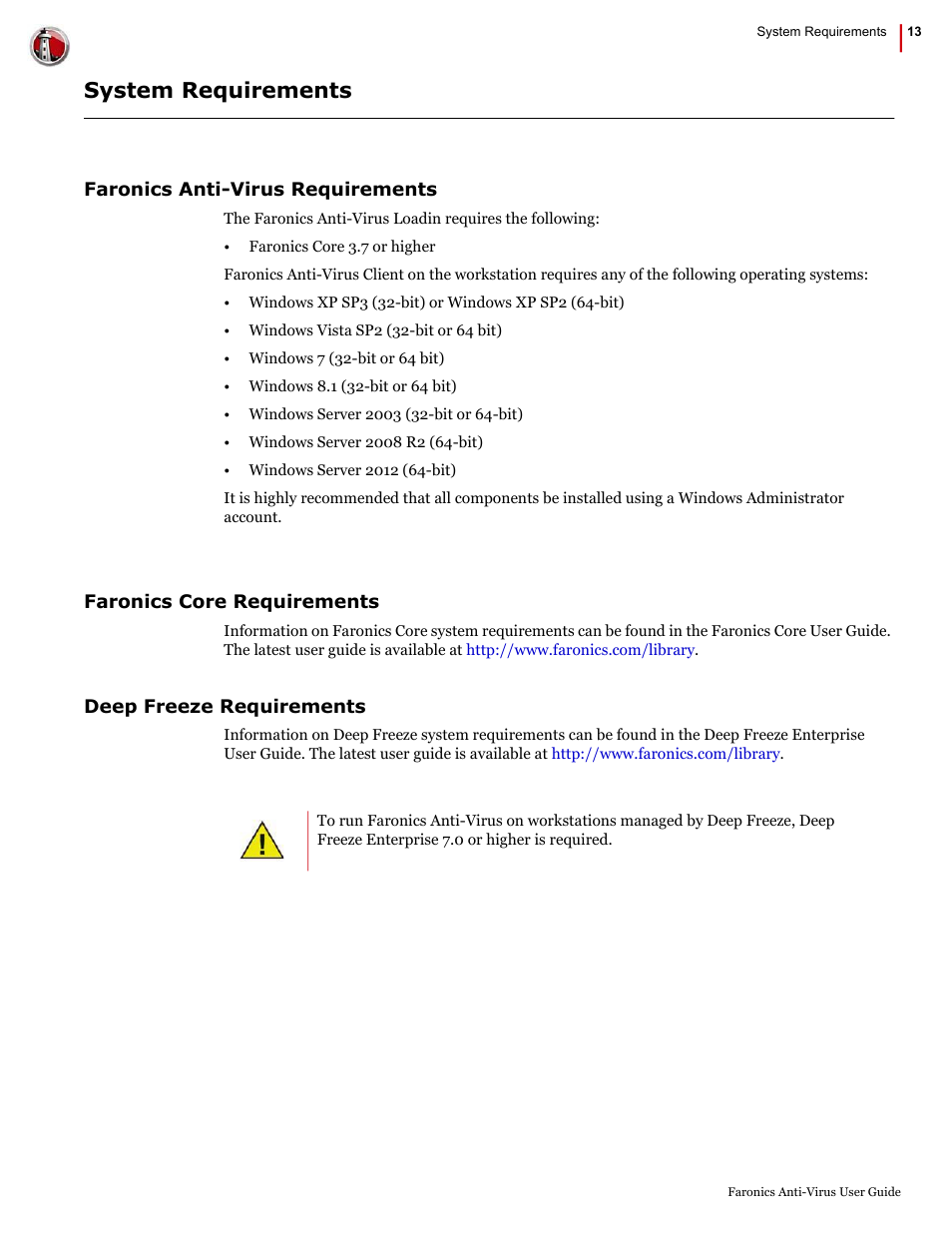 System Requirements | 13

System Requirements

Faronics Anti-Virus Requirements

The Faronics Anti-Virus Loadin requires the following:

• Faronics Core 3.7 or higher

Faronics Anti-Virus Client on the workstation requires any of the following operating systems:

• Windows XP SP3 (32-bit) or Windows XP SP2 (64-bit)
• Windows Vista SP2 (32-bit or 64 bit)
• Windows 7 (32-bit or 64 bit)
• Windows 8.1 (32-bit or 64 bit)
• Windows Server 2003 (32-bit or 64-bit)
• Windows Server 2008 R2 (64-bit)
• Windows Server 2012 (64-bit)

It is highly recommended that all components be installed using a Windows Administrator account.

Faronics Core Requirements

Information on Faronics Core system requirements can be found in the Faronics Core User Guide. The latest user guide is available at http://www.faronics.com/library.

Deep Freeze Requirements

Information on Deep Freeze system requirements can be found in the Deep Freeze Enterprise User Guide. The latest user guide is available at http://www.faronics.com/library.

To run Faronics Anti-Virus on workstations managed by Deep Freeze, Deep Freeze Enterprise 7.0 or higher is required.

Faronics Anti-Virus User Guide